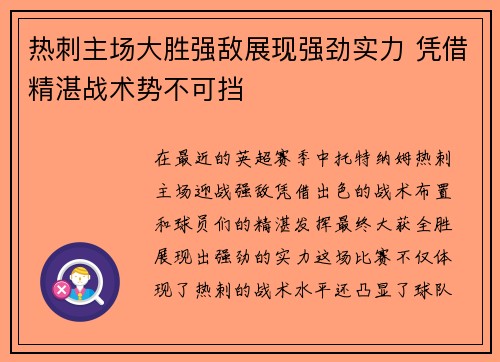 热刺主场大胜强敌展现强劲实力 凭借精湛战术势不可挡

在最近的英超赛季中托特纳姆热刺主场迎战强敌凭借出色的战术布置和球员们的精湛发挥最终大获全胜展现出强劲的实力这场比赛不仅体现了热刺的战术水平还凸显了球队